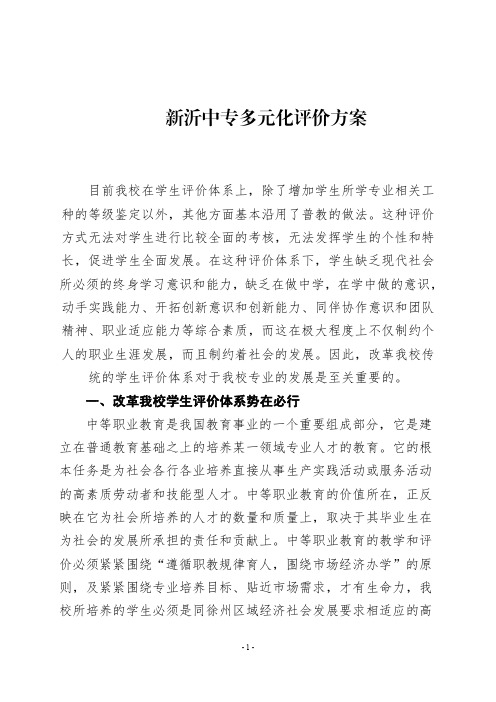 新沂中专多元化评价方案

目前我校在学生评价体系上，除了增加学生所学专业相关工种的等级鉴定以外，其他方面基本沿用了普教的做法。这种评价方式无法对学生进行比较全面的考核，无法发挥学生的个性和特长，促进学生全面发展。在这种评价体系下，学生缺乏现代社会所必须的终身学习意识和能力，缺乏在做中学，在学中做的意识，动手实践能力、开拓创新意识和创新能力、同伴协作意识和团队精神、职业适应能力等综合素质，而这在极大程度上不仅制约个人的职业生涯发展，而且制约着社会的发展。因此，改革我校传统的学生评价体系对于我校专业的发展是至关重要的。

一、改革我校学生评价体系势在必行

中等职业教育是我国教育事业的一个重要组成部分，它是建立在普通教育基础之上的培养某一领域专业人才的教育。它的根本任务是为社会各行各业培养直接从事生产实践活动或服务活动的高素质劳动者和技能型人才。中等职业教育的价值所在，正反映在它为社会所培养的人才的数量和质量上，取决于其毕业生在为社会的发展所承担的责任和贡献上。中等职业教育的教学和评价必须紧紧围绕“遵循职教规律育人，围绕市场经济办学”的原则，及紧紧围绕专业培养目标、贴近市场需求，才有生命力，我校所培养的学生必须是同徐州区域经济社会发展要求相适应的高

-1-